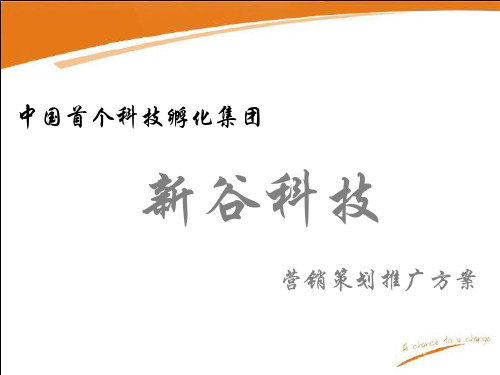 中国首个科技孵化集团

新谷科技

营销策划推广方案

A chance to a change